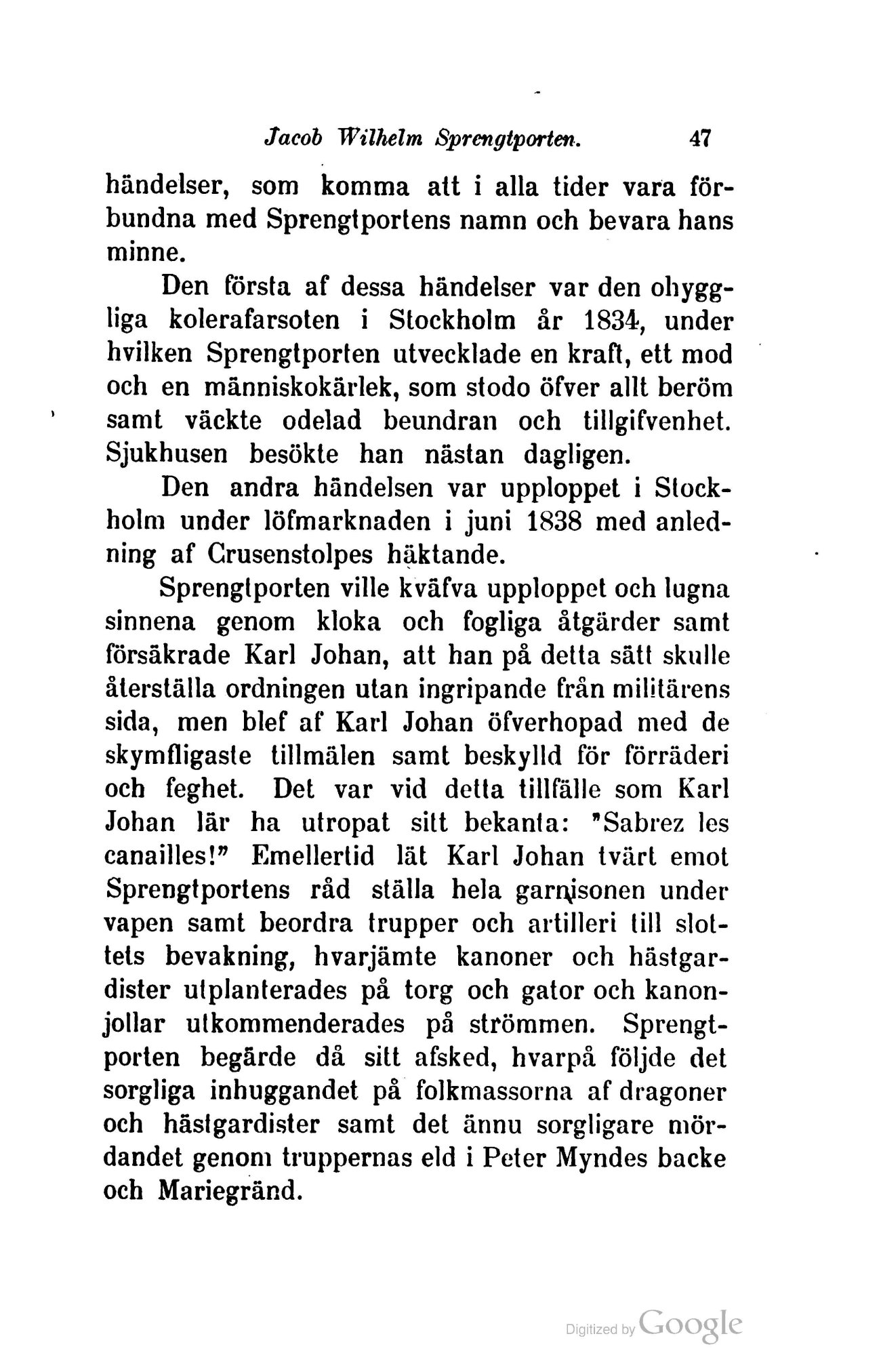 Jacob Wilhelm Sprengtporten. 47

händelser, som komma att i alla tider vara förbundna med Sprengtportens namn och bevara hans minne.

Den första af dessa händelser var den ohyggliga kolerafarsoten i Stockholm år 1834, under hvilken Sprengtporten utvecklade en kraft, ett mod och en människokärlek, som stodo öfver allt beröm samt väckte odelad beundran och tillgifvenhet. Sjukhusen besökte han nästan dagligen.

Den andra händelsen var upploppet i Stockholm under löfmarknaden i juni 1838 med anledning af Crusenstolpes häktande.

Sprengtporten ville kväfva upploppet och lugna sinnena genom kloka och fogliga åtgärder samt försäkrade Karl Johan, att han på detta sätt skulle återställa ordningen utan ingripande från militärens sida, men blef af Karl Johan öfverhopad med de skymfligaste tillmälen samt beskylld för förräderi och feghet. Det var vid detta tillfälle som Karl Johan lär ha utropat sitt bekanta: "Sabrez les canailles!" Emellertid lät Karl Johan tvärt emot Sprengtportens råd ställa hela garnisonen under vapen samt beordra trupper och artilleri till slottets bevakning, hvarjämte kanoner och hästgardister utplanterades på torg och gator och kanonjollar utkommenderades på strömmen. Sprengtporten begärde då sitt afsked, hvarpå följde det sorgliga inhuggandet på folkmassorna af dragoner och hästgardister samt det ännu sorgligare mördandet genom truppernas eld i Peter Myndes backe och Mariegränd.

Digitized by Google